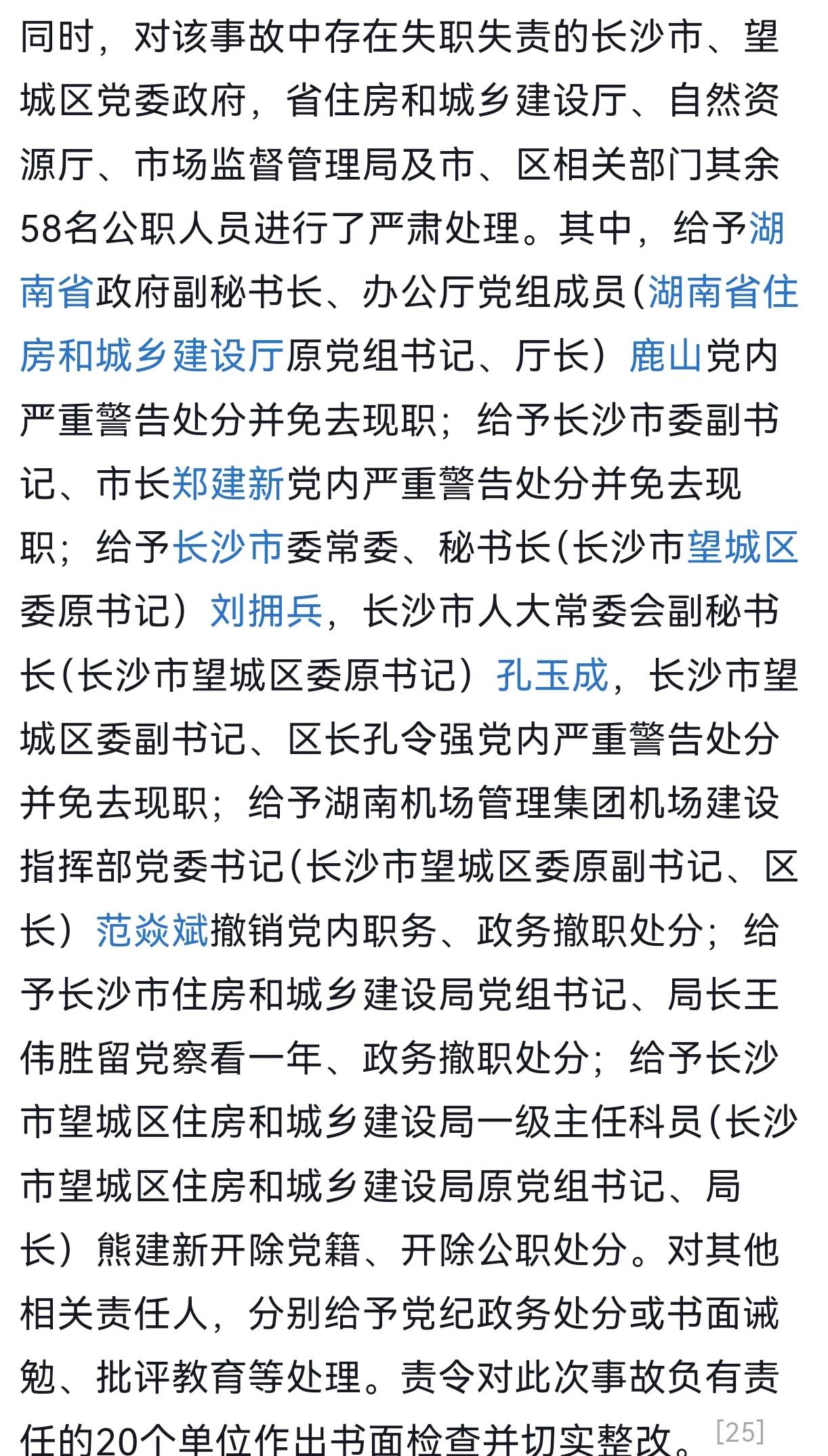 同时，对该事故中存在失职失责的长沙市、望城区党委政府，省住房和城乡建设厅、自然资源厅、市场监督管理局及市、区相关部门其余58名公职人员进行了严肃处理。其中，给予湖南省政府副秘书长、办公厅党组成员（湖南省住房和城乡建设厅原党组书记、厅长）鹿山党内严重警告处分并免去现职；给予长沙市委副书记、市长郑建新党内严重警告处分并免去现职；给予长沙市委常委、秘书长（长沙市望城区委原书记）刘拥兵，长沙市人大常委会副秘书长（长沙市望城区委原书记）孔玉成，长沙市望城区委副书记、区长孔令强党内严重警告处分并免去现职；给予湖南机场管理集团机场建设指挥部党委书记（长沙市望城区委原副书记、区长）范焱斌撤销党内职务、政务撤职处分；给予长沙市住房和城乡建设局党组书记、局长王伟胜留党察看一年、政务撤职处分；给予长沙市望城区住房和城乡建设局一级主任科员（长沙市望城区住房和城乡建设局原党组书记、局长）熊建新开除党籍、开除公职处分。对其他相关责任人，分别给予党纪政务处分或书面诫勉、批评教育等处理。责令对此次事故负有责任的20个单位作出书面检查并切实整改。[25]